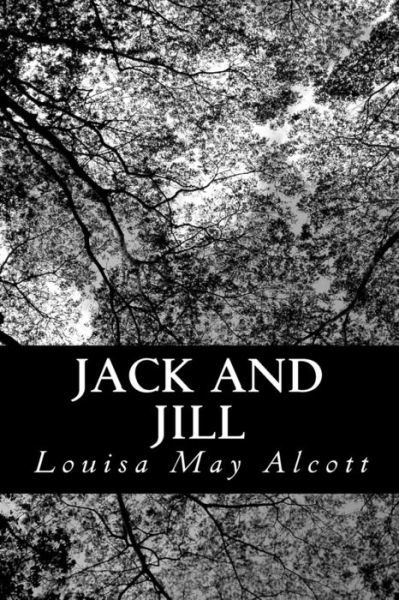 JACK AND JILL

Louisa May Alcott